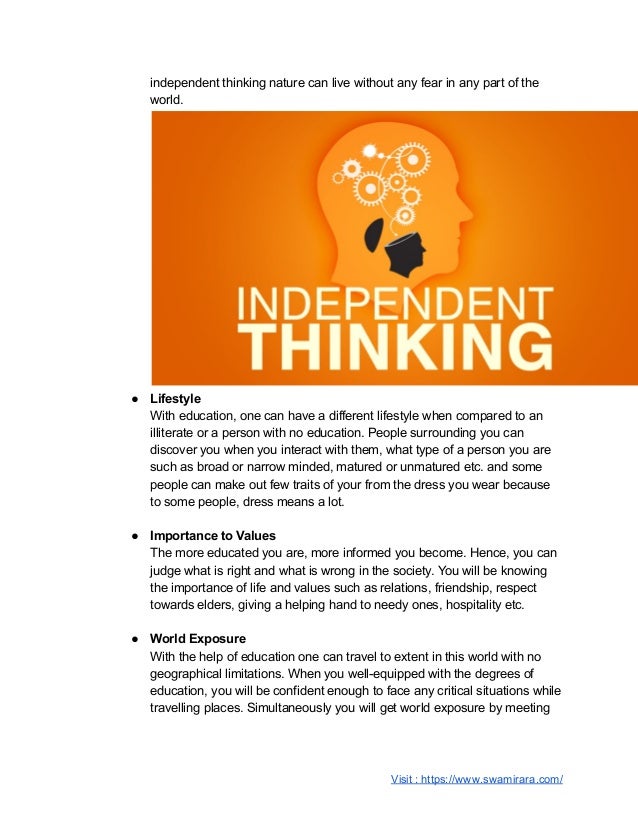 independent thinking nature can live without any fear in any part of the world.

INDEPENDENT
THINKING

• Lifestyle
With education, one can have a different lifestyle when compared to an illiterate or a person with no education. People surrounding you can discover you when you interact with them, what type of a person you are such as broad or narrow minded, matured or unmatured etc. and some people can make out few traits of your from the dress you wear because to some people, dress means a lot.

• Importance to Values
The more educated you are, more informed you become. Hence, you can judge what is right and what is wrong in the society. You will be knowing the importance of life and values such as relations, friendship, respect towards elders, giving a helping hand to needy ones, hospitality etc.

• World Exposure
With the help of education one can travel to extent in this world with no geographical limitations. When you well-equipped with the degrees of education, you will be confident enough to face any critical situations while travelling places. Simultaneously you will get world exposure by meeting

Visit : https://www.swamirara.com/